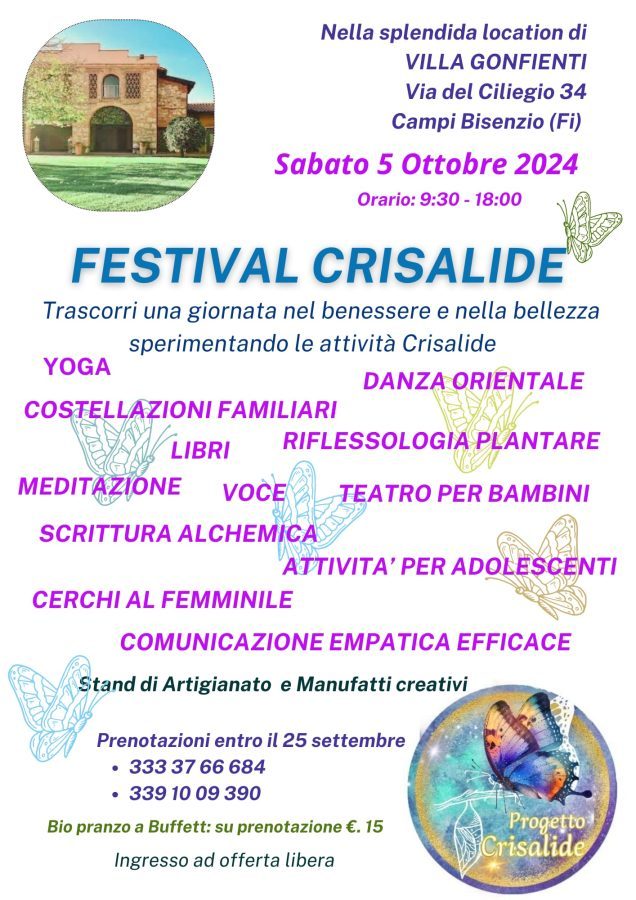 Nella splendida location di
VILLA GONFIENTI
Via del Ciliegio 34
Campi Bisenzio (Fi)

Sabato 5 Ottobre 2024
Orario: 9:30 - 18:00

FESTIVAL CRISALIDE

Trascorri una giornata nel benessere e nella bellezza sperimentando le attività Crisalide

YOGA
DANZA ORIENTALE
COSTELLAZIONI FAMILIARI
LIBRI
RIFLESSOLOGIA PLANTARE
MEDITAZIONE
VOCE
TEATRO PER BAMBINI
SCRITTURA ALCHEMICA
ATTIVITA' PER ADOLESCENTI
CERCHI AL FEMMINILE
COMUNICAZIONE EMPATICA EFFICACE

Stand di Artigianato e Manufatti creativi

Prenotazioni entro il 25 settembre
• 333 37 66 684
• 339 10 09 390

Bio pranzo a Buffett: su prenotazione €. 15

Ingresso ad offerta libera

Progetto Crisalide